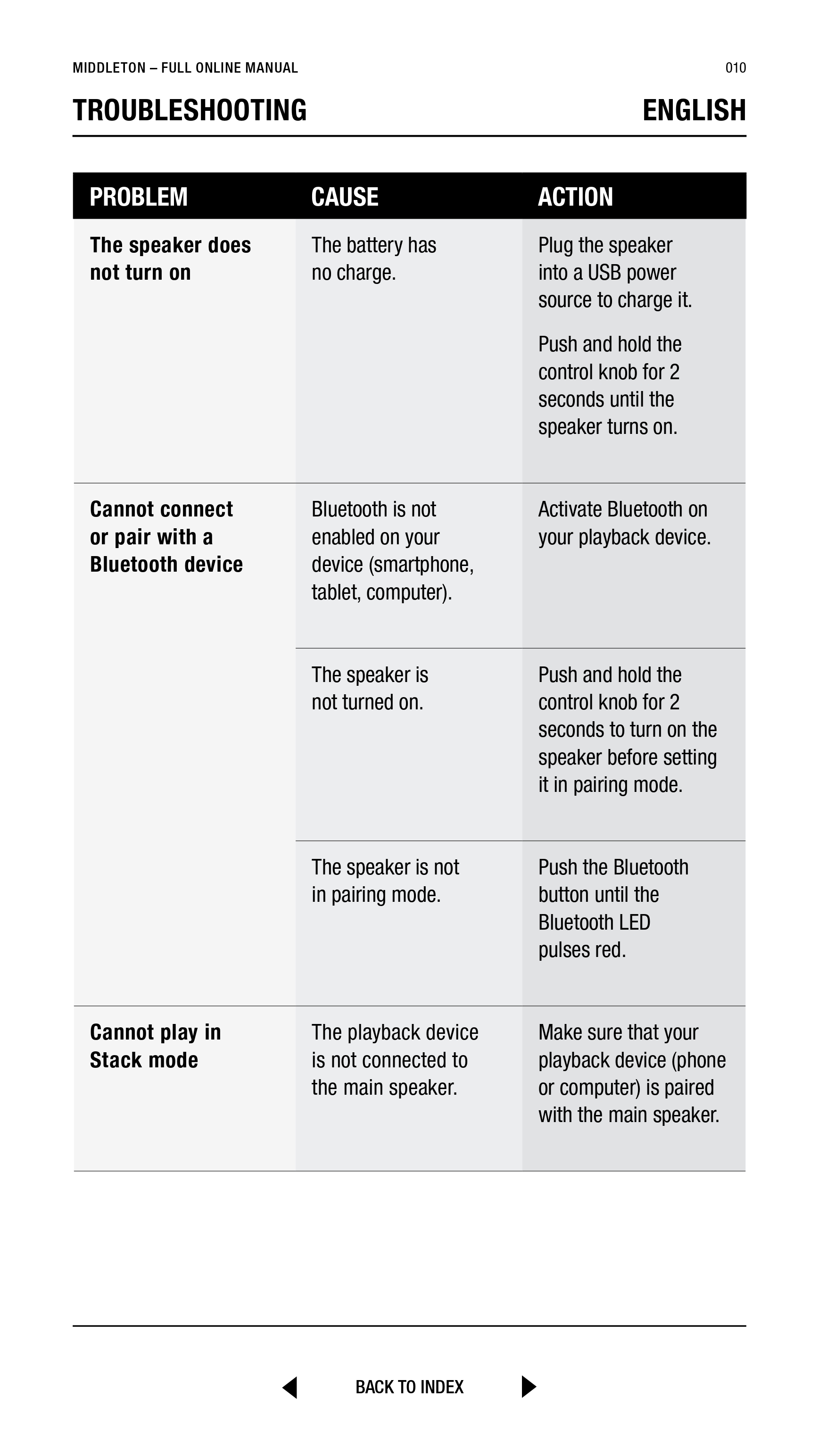 MIDDLETON – FULL ONLINE MANUAL

010

TROUBLESHOOTING

ENGLISH

| PROBLEM | CAUSE | ACTION |
|---|---|---|
| The speaker does not turn on | The battery has no charge. | Plug the speaker into a USB power source to charge it. Push and hold the control knob for 2 seconds until the speaker turns on. |
| Cannot connect or pair with a Bluetooth device | Bluetooth is not enabled on your device (smartphone, tablet, computer). | Activate Bluetooth on your playback device. |
| | The speaker is not turned on. | Push and hold the control knob for 2 seconds to turn on the speaker before setting it in pairing mode. |
| | The speaker is not in pairing mode. | Push the Bluetooth button until the Bluetooth LED pulses red. |
| Cannot play in Stack mode | The playback device is not connected to the main speaker. | Make sure that your playback device (phone or computer) is paired with the main speaker. |

BACK TO INDEX